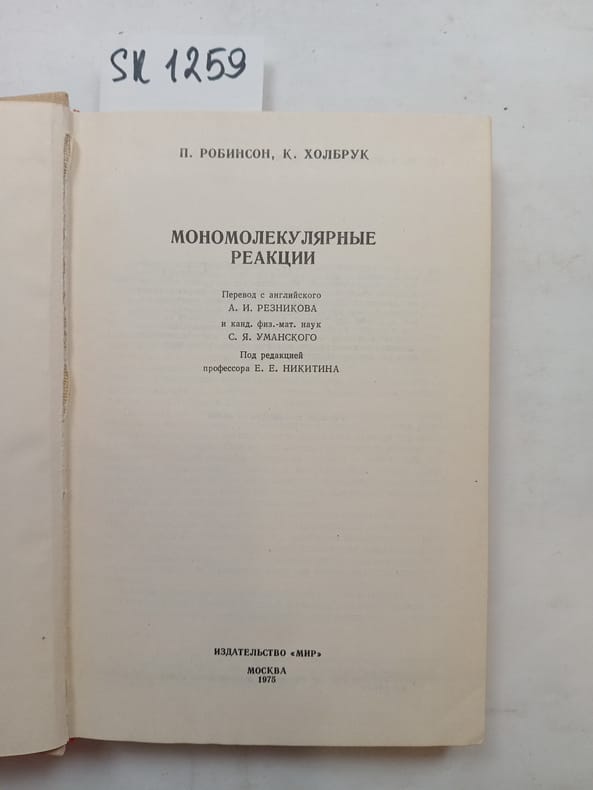 SK 1259

П. РОБИНСОН, К. ХОЛБРУК

МОНОМОЛЕКУЛЯРНЫЕ
РЕАКЦИИ

Перевод с английского
А. И. РЕЗНИКОВА
и канд. физ.-мат. наук
С. Я. УМАНСКОГО

Под редакцией
профессора Е. Е. НИКИТИНА

ИЗДАТЕЛЬСТВО «МИР»

МОСКВА
1975